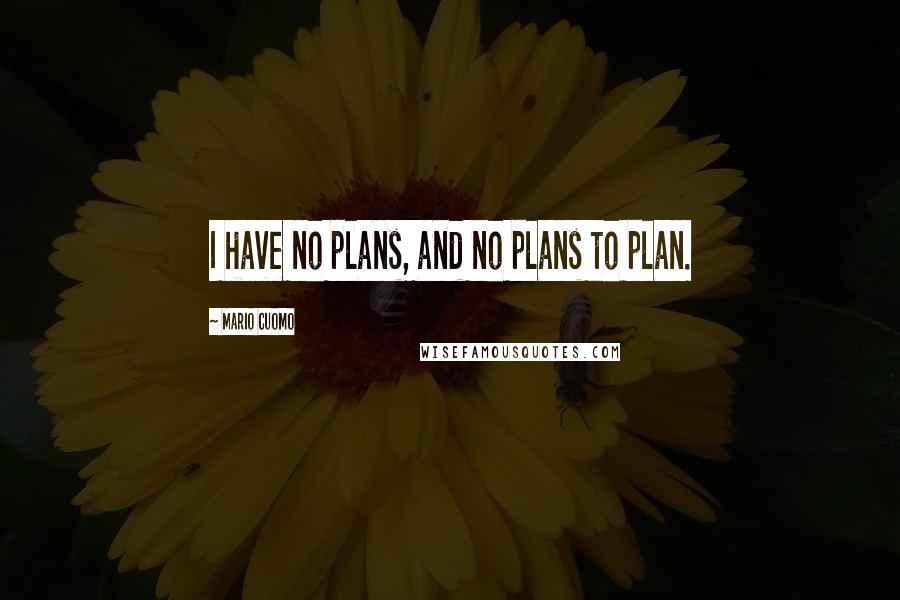 I HAVE NO PLANS, AND NO PLANS TO PLAN.

~ MARIO CUOMO

WISEFAMOUSQUOTES.COM